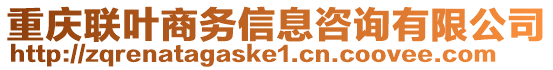 重庆联叶商务信息咨询有限公司
http://zqrenatagaske1.cn.coovee.com